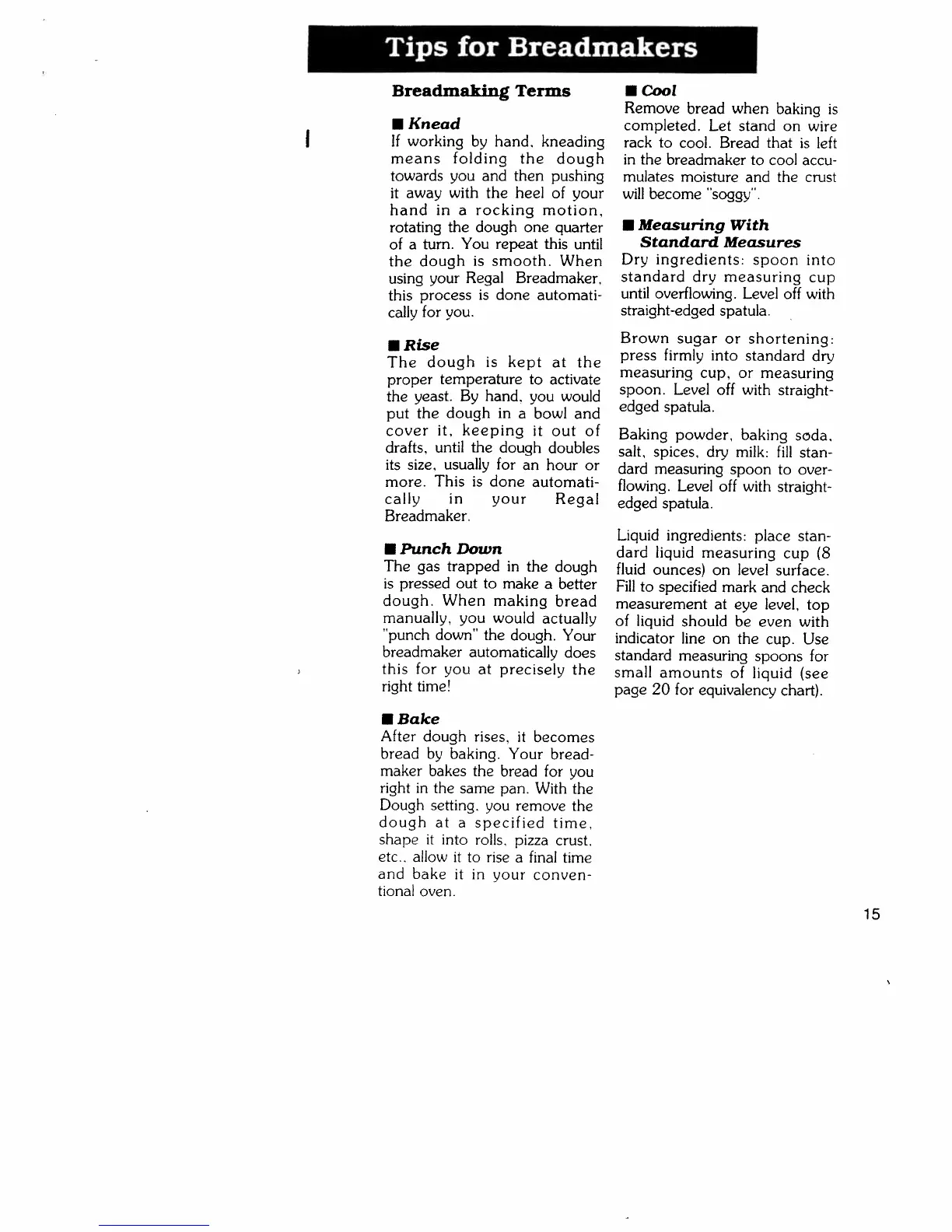 Tips for Breadmakers

Breadmaking Terms

■ Knead
If working by hand, kneading means folding the dough towards you and then pushing it away with the heel of your hand in a rocking motion, rotating the dough one quarter of a turn. You repeat this until the dough is smooth. When using your Regal Breadmaker, this process is done automatically for you.

■ Rise
The dough is kept at the proper temperature to activate the yeast. By hand, you would put the dough in a bowl and cover it, keeping it out of drafts, until the dough doubles its size, usually for an hour or more. This is done automatically in your Regal Breadmaker.

■ Punch Down
The gas trapped in the dough is pressed out to make a better dough. When making bread manually, you would actually "punch down" the dough. Your breadmaker automatically does this for you at precisely the right time!

■ Bake
After dough rises, it becomes bread by baking. Your breadmaker bakes the bread for you right in the same pan. With the Dough setting, you remove the dough at a specified time, shape it into rolls, pizza crust, etc., allow it to rise a final time and bake it in your conventional oven.

■ Cool
Remove bread when baking is completed. Let stand on wire rack to cool. Bread that is left in the breadmaker to cool accumulates moisture and the crust will become "soggy".

■ Measuring With Standard Measures
Dry ingredients: spoon into standard dry measuring cup until overflowing. Level off with straight-edged spatula.

Brown sugar or shortening: press firmly into standard dry measuring cup, or measuring spoon. Level off with straight-edged spatula.

Baking powder, baking soda, salt, spices, dry milk: fill standard measuring spoon to overflowing. Level off with straight-edged spatula.

Liquid ingredients: place standard liquid measuring cup (8 fluid ounces) on level surface. Fill to specified mark and check measurement at eye level, top of liquid should be even with indicator line on the cup. Use standard measuring spoons for small amounts of liquid (see page 20 for equivalency chart).

15